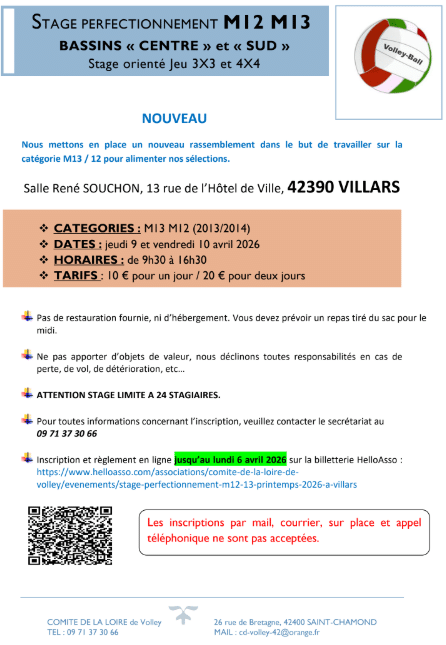 STAGE PERFECTIONNEMENT M12 M13
BASSINS « CENTRE » et « SUD »
Stage orienté Jeu 3X3 et 4X4

Volley-Ball

NOUVEAU

Nous mettons en place un nouveau rassemblement dans le but de travailler sur la catégorie M13 / 12 pour alimenter nos sélections.

Salle René SOUCHON, 13 rue de l'Hôtel de Ville, 42390 VILLARS

❖ CATEGORIES : M13 M12 (2013/2014)
❖ DATES : jeudi 9 et vendredi 10 avril 2026
❖ HORAIRES : de 9h30 à 16h30
❖ TARIFS : 10 € pour un jour / 20 € pour deux jours

Pas de restauration fournie, ni d'hébergement. Vous devez prévoir un repas tiré du sac pour le midi.

Ne pas apporter d'objets de valeur, nous déclinons toutes responsabilités en cas de perte, de vol, de détérioration, etc…

ATTENTION STAGE LIMITE A 24 STAGIAIRES.

Pour toutes informations concernant l'inscription, veuillez contacter le secrétariat au 09 71 37 30 66

Inscription et règlement en ligne jusqu'au lundi 6 avril 2026 sur la billetterie HelloAsso : https://www.helloasso.com/associations/comite-de-la-loire-de-volley/evenements/stage-perfectionnement-m12-13-printemps-2026-a-villars

Les inscriptions par mail, courrier, sur place et appel téléphonique ne sont pas acceptées.

COMITE DE LA LOIRE de Volley
TEL : 09 71 37 30 66

26 rue de Bretagne, 42400 SAINT-CHAMOND
MAIL : cd-volley-42@orange.fr